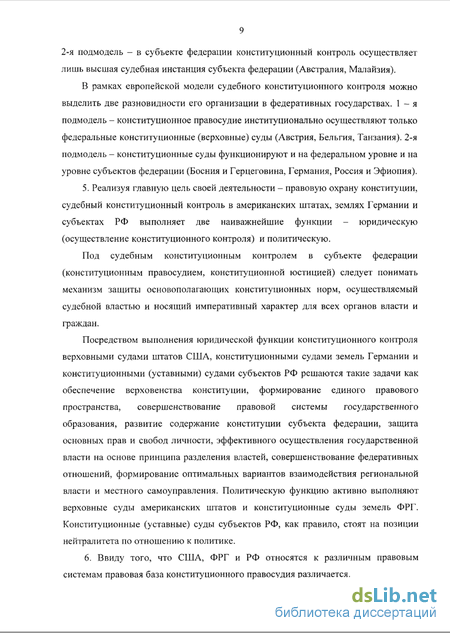 9

2-я подмодель – в субъекте федерации конституционный контроль осуществляет лишь высшая судебная инстанция субъекта федерации (Австралия, Малайзия).

В рамках европейской модели судебного конституционного контроля можно выделить две разновидности его организации в федеративных государствах. 1 – я подмодель – конституционное правосудие институционально осуществляют только федеральные конституционные (верховные) суды (Австрия, Бельгия, Танзания). 2-я подмодель – конституционные суды функционируют и на федеральном уровне и на уровне субъектов федерации (Босния и Герцеговина, Германия, Россия и Эфиопия).

5. Реализуя главную цель своей деятельности – правовую охрану конституции, судебный конституционный контроль в американских штатах, землях Германии и субъектах РФ выполняет две наиважнейшие функции – юридическую (осуществление конституционного контроля) и политическую.

Под судебным конституционным контролем в субъекте федерации (конституционным правосудием, конституционной юстицией) следует понимать механизм защиты основополагающих конституционных норм, осуществляемый судебной властью и носящий императивный характер для всех органов власти и граждан.

Посредством выполнения юридической функции конституционного контроля верховными судами штатов США, конституционными судами земель Германии и конституционными (уставными) судами субъектов РФ решаются такие задачи как обеспечение верховенства конституции, формирование единого правового пространства, совершенствование правовой системы государственного образования, развитие содержание конституции субъекта федерации, защита основных прав и свобод личности, эффективного осуществления государственной власти на основе принципа разделения властей, совершенствование федеративных отношений, формирование оптимальных вариантов взаимодействия региональной власти и местного самоуправления. Политическую функцию активно выполняют верховные суды американских штатов и конституционные суды земель ФРГ. Конституционные (уставные) суды субъектов РФ, как правило, стоят на позиции нейтралитета по отношению к политике.

6. Ввиду того, что США, ФРГ и РФ относятся к различным правовым системам правовая база конституционного правосудия различается.

dsLib.net
библиотека диссертаций